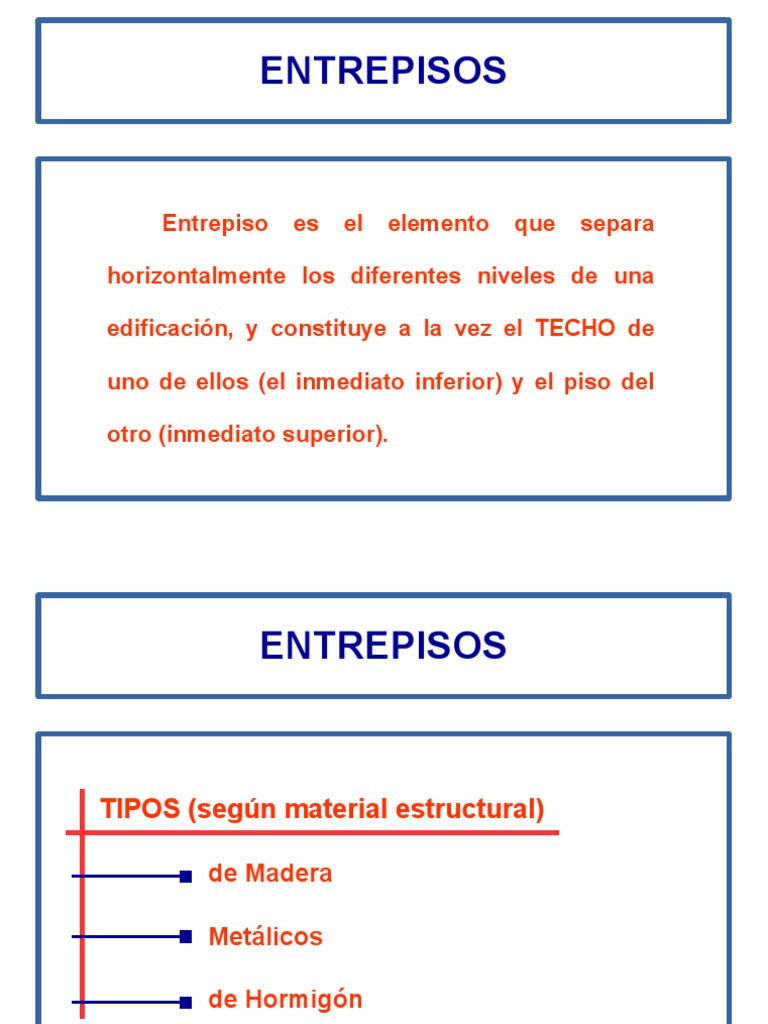 ENTREPISOS

Entrepiso es el elemento que separa horizontalmente los diferentes niveles de una edificación, y constituye a la vez el TECHO de uno de ellos (el inmediato inferior) y el piso del otro (inmediato superior).

ENTREPISOS

TIPOS (según material estructural)

de Madera

Metálicos

de Hormigón